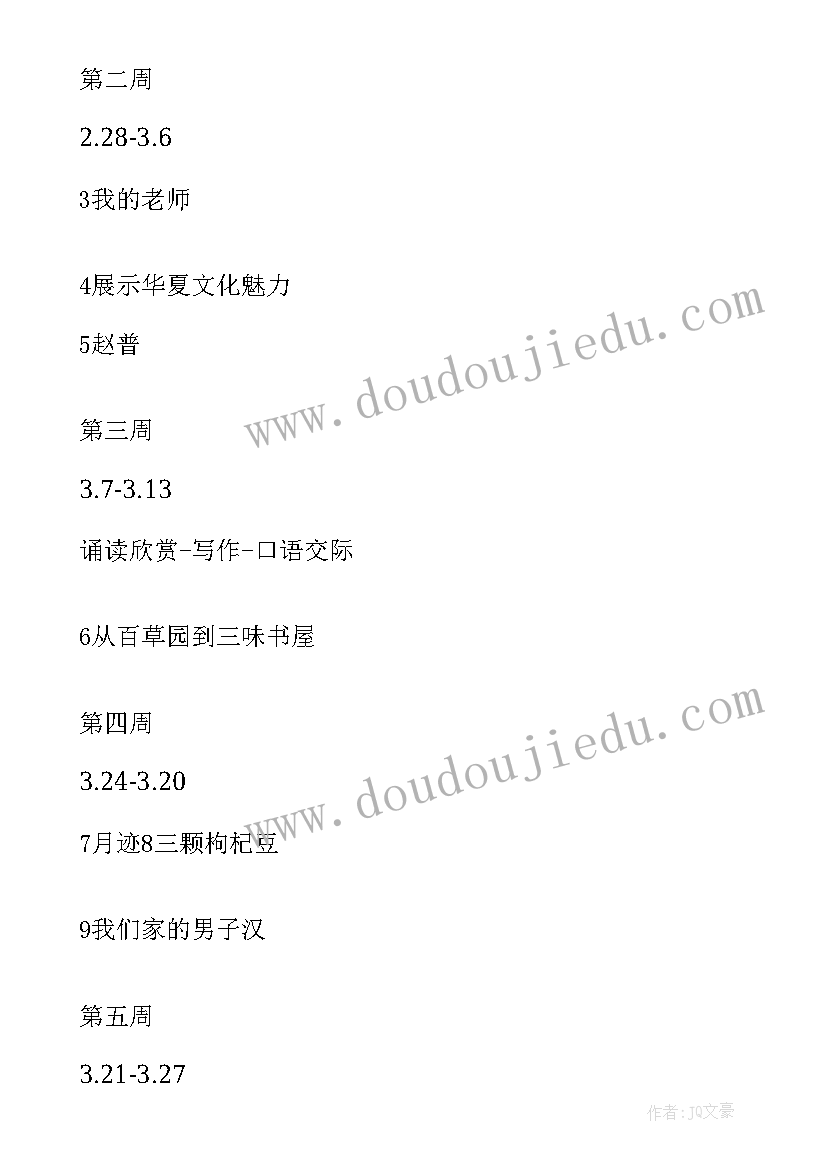 第二周

2.28-3.6

3我的老师

4展示华夏文化魅力

5赵普

第三周

3.7-3.13

诵读欣赏-写作-口语交际

6从百草园到三味书屋

第四周

3.24-3.20

7月迹8三颗枸杞豆

9我们家的男子汉

第五周

3.21-3.27

www.doudoujiedu.com

www.doudoujiedu.com

作者：JQ文豪